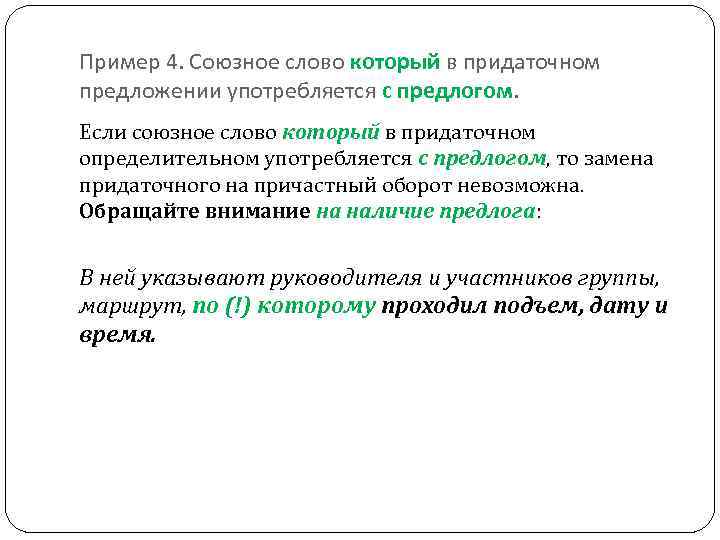 Пример 4. Союзное слово который в придаточном предложении употребляется с предлогом.

Если союзное слово который в придаточном определительном употребляется с предлогом, то замена придаточного на причастный оборот невозможна. Обращайте внимание на наличие предлога:

В ней указывают руководителя и участников группы, маршрут, по (!) которому проходил подъем, дату и время.